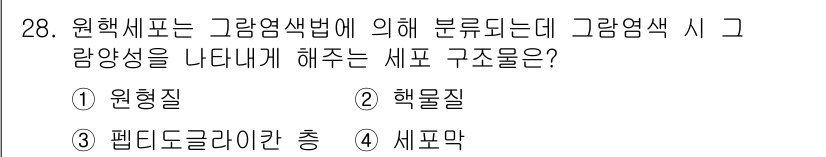 28. 원핵세포는 그람염색법에 의해 분류되는데 그람염색 시 그람양성을 나타내게 해주는 세포 구조물은?

① 원형질 ② 핵물질

③ 펩티도글라이칸 층 ④ 세포막